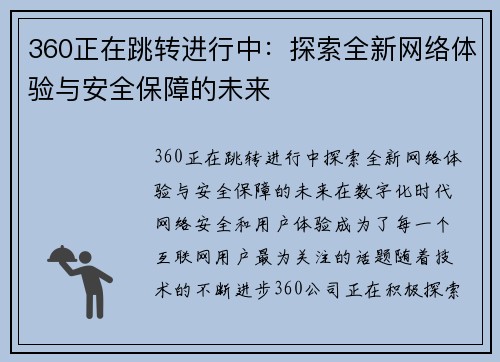 360正在跳转进行中：探索全新网络体验与安全保障的未来

360正在跳转进行中探索全新网络体验与安全保障的未来在数字化时代网络安全和用户体验成为了每一个互联网用户最为关注的话题随着技术的不断进步360公司正在积极探索